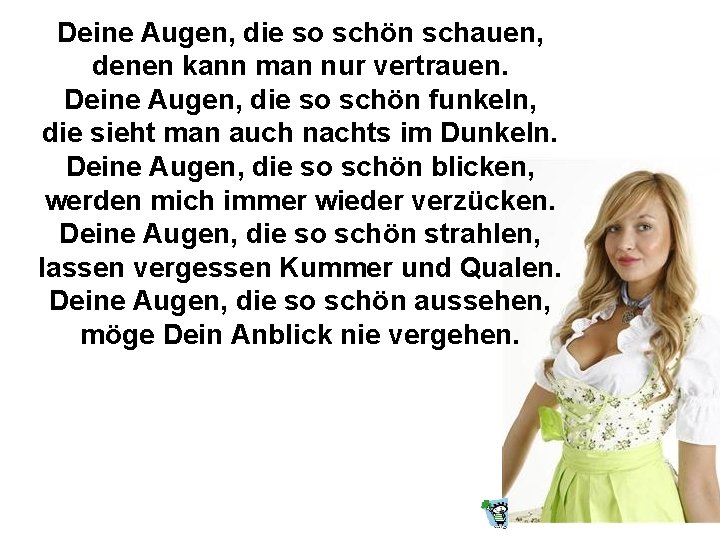 Deine Augen, die so schön schauen,
denen kann man nur vertrauen.
Deine Augen, die so schön funkeln,
die sieht man auch nachts im Dunkeln.
Deine Augen, die so schön blicken,
werden mich immer wieder verzücken.
Deine Augen, die so schön strahlen,
lassen vergessen Kummer und Qualen.
Deine Augen, die so schön aussehen,
möge Dein Anblick nie vergehen.